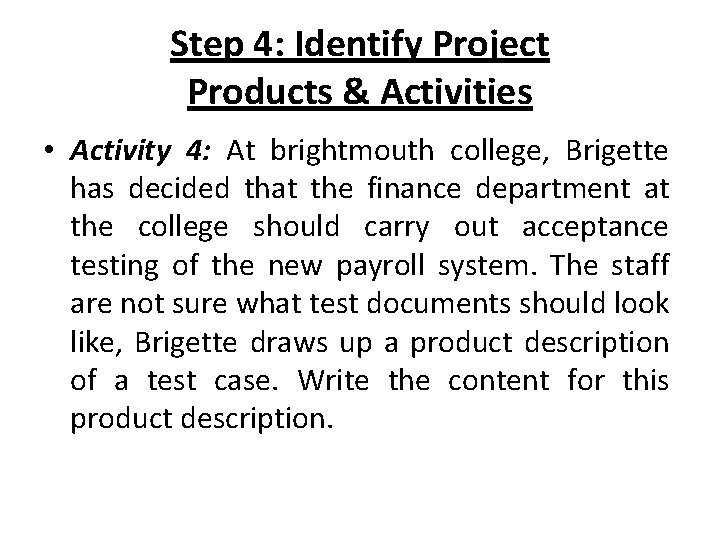 Step 4: Identify Project Products & Activities

• Activity 4: At brightmouth college, Brigette has decided that the finance department at the college should carry out acceptance testing of the new payroll system. The staff are not sure what test documents should look like, Brigette draws up a product description of a test case. Write the content for this product description.